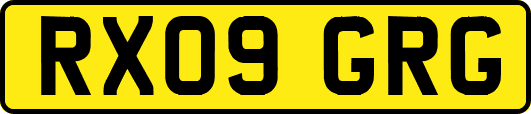 RX09 GRG